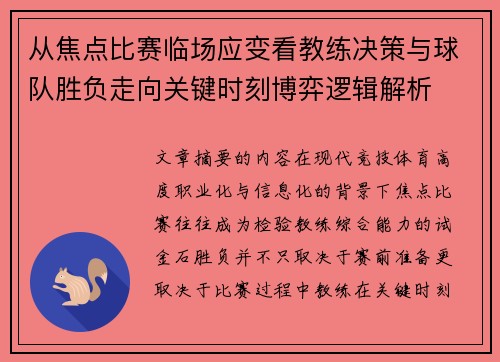 从焦点比赛临场应变看教练决策与球队胜负走向关键时刻博弈逻辑解析

文章摘要的内容在现代竞技体育高度职业化与信息化的背景下焦点比赛往往成为检验教练综合能力的试金石胜负并不只取决于赛前准备更取决于比赛过程中教练在关键时刻